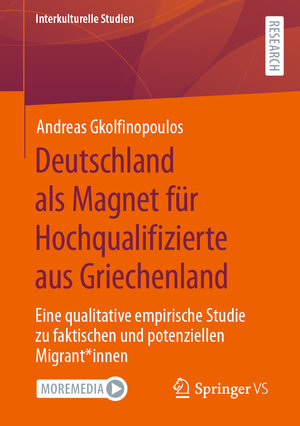 Interkulturelle Studien

RESEARCH

Andreas Gkolfinopoulos

Deutschland als Magnet für Hochqualifizierte aus Griechenland

Eine qualitative empirische Studie zu faktischen und potenziellen Migrant*innen

MOREMEDIA

Springer VS